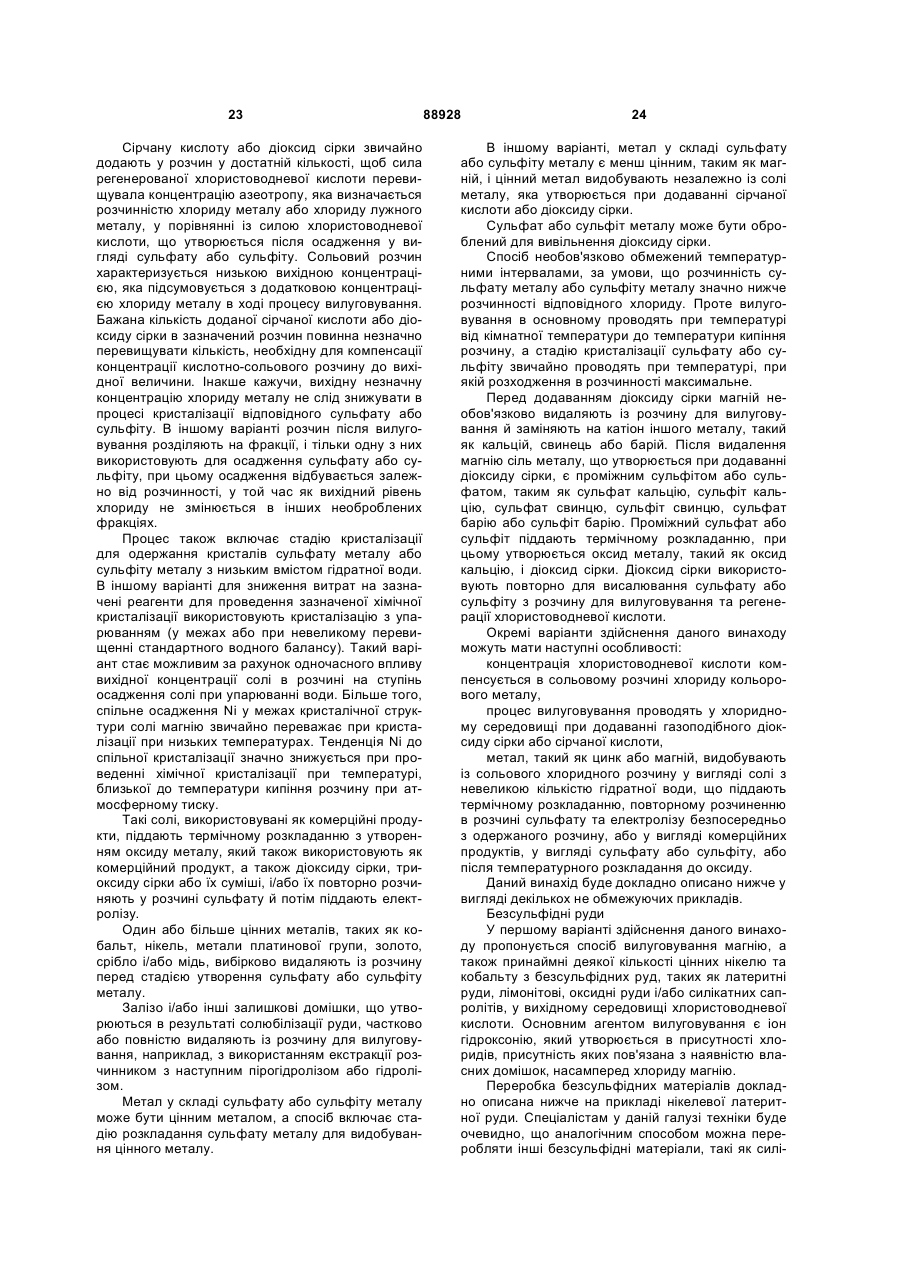 23 88928 24

Сірчану кислоту або діоксид сірки звичайно додають у розчин у достатній кількості, щоб сила регенерованої хлористоводневої кислоти перевищувала концентрацію азеотропу, яка визначається розчинністю хлориду металу або хлориду лужного металу, у порівнянні із силою хлористоводневої кислоти, що утворюється після осадження у вигляді сульфату або сульфіту. Сольовий розчин характеризується низькою вихідною концентрацією, яка підсумовується з додатковою концентрацією хлориду металу в ході процесу вилуговування. Бажана кількість доданої сірчаної кислоти або діоксиду сірки в зазначений розчин повинна незначно перевищувати кількість, необхідну для компенсації концентрації кислотно-сольового розчину до вихідної величини. Інакше кажучи, вихідну незначну концентрацію хлориду металу не слід знижувати в процесі кристалізації відповідного сульфату або сульфіту. В іншому варіанті розчин після вилуговування розділяють на фракції, і тільки одну з них використовують для осадження сульфату або сульфіту, при цьому осадження відбувається залежно від розчинності, у той час як вихідний рівень хлориду не змінюється в інших необроблених фракціях.

Процес також включає стадію кристалізації для одержання кристалів сульфату металу або сульфіту металу з низьким вмістом гідратної води. В іншому варіанті для зниження витрат на зазначені реагенти для проведення зазначеної хімічної кристалізації використовують кристалізацію з упарюванням (у межах або при невеликому перевищенні стандартного водного балансу). Такий варіант стає можливим за рахунок одночасного впливу вихідної концентрації солі в розчині на ступінь осадження солі при упарюванні води. Більше того, спільне осадження Ni у межах кристалічної структури солі магнію звичайно переважає при кристалізації при низьких температурах. Тенденція Ni до спільної кристалізації значно знижується при проведенні хімічної кристалізації при температурі, близької до температури кипіння розчину при атмосферному тиску.

Такі солі, використовувані як комерційні продукти, піддають термічному розкладанню з утворенням оксиду металу, який також використовують як комерційний продукт, а також діоксиду сірки, триоксиду сірки або їх суміші, і/або їх повторно розчиняють у розчині сульфату й потім піддають електролізу.

Один або більше цінних металів, таких як кобальт, нікель, метали платинової групи, золото, срібло і/або мідь, вибірково видаляють із розчину перед стадією утворення сульфату або сульфіту металу.

Залізо і/або інші залишкові домішки, що утворюються в результаті солюбілізації руди, частково або повністю видаляють із розчину для вилуговування, наприклад, з використанням екстракції розчинником з наступним пірогідролізом або гідролізом.

Метал у складі сульфату або сульфіту металу може бути цінним металом, а спосіб включає стадію розкладання сульфату металу для видобування цінного металу.

В іншому варіанті, метал у складі сульфату або сульфіту металу є менш цінним, таким як магній, і цінний метал видобувають незалежно із солі металу, яка утворюється при додаванні сірчаної кислоти або діоксиду сірки.

Сульфат або сульфіт металу може бути оброблений для вивільнення діоксиду сірки.

Спосіб необов'язково обмежений температурними інтервалами, за умови, що розчинність сульфату металу або сульфіту металу значно нижче розчинності відповідного хлориду. Проте вилуговування в основному проводять при температурі від кімнатної температури до температури кипіння розчину, а стадію кристалізації сульфату або сульфіту звичайно проводять при температурі, при якій розходження в розчинності максимальне.

Перед додаванням діоксиду сірки магній необов'язково видаляють із розчину для вилуговування й заміняють на катіон іншого металу, такий як кальцій, свинець або барій. Після видалення магнію сіль металу, що утворюється при додаванні діоксиду сірки, є проміжним сульфітом або сульфатом, таким як сульфат кальцію, сульфіт кальцію, сульфат свинцю, сульфіт свинцю, сульфат барію або сульфіт барію. Проміжний сульфат або сульфіт піддають термічному розкладанню, при цьому утворюється оксид металу, такий як оксид кальцію, і діоксид сірки. Діоксид сірки використовують повторно для висалювання сульфату або сульфіту з розчину для вилуговування та регенерації хлористоводневої кислоти.

Окремі варіанти здійснення даного винаходу можуть мати наступні особливості:

концентрація хлористоводневої кислоти компенсується в сольовому розчині хлориду кольорового металу,

процес вилуговування проводять у хлоридному середовищі при додаванні газоподібного діоксиду сірки або сірчаної кислоти,

метал, такий як цинк або магній, видобувають із сольового хлоридного розчину у вигляді солі з невеликою кількістю гідратної води, що піддають термічному розкладанню, повторному розчиненню в розчині сульфату та електролізу безпосередньо з одержаного розчину, або у вигляді комерційних продуктів, у вигляді сульфату або сульфіту, або після температурного розкладання до оксиду.

Даний винахід буде докладно описано нижче у вигляді декількох не обмежуючих прикладів.

Безсульфідні руди

У першому варіанті здійснення даного винаходу пропонується спосіб вилуговування магнію, а також принаймні деякої кількості цінних нікелю та кобальту з безсульфідних руд, таких як латеритні руди, лімонітові, оксидні руди і/або силікатних сапролітів, у вихідному середовищі хлористоводневої кислоти. Основним агентом вилуговування є іон гідроксонію, який утворюється в присутності хлоридів, присутність яких пов'язана з наявністю власних домішок, насамперед хлориду магнію.

Переробка безсульфідних матеріалів докладно описана нижче на прикладі нікелевої латеритної руди. Спеціалістам у даній галузі техніки буде очевидно, що аналогічним способом можна переробляти інші безсульфідні матеріали, такі як силі-